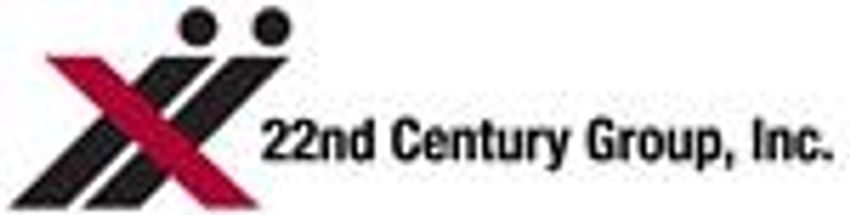 22nd Century Group, Inc.